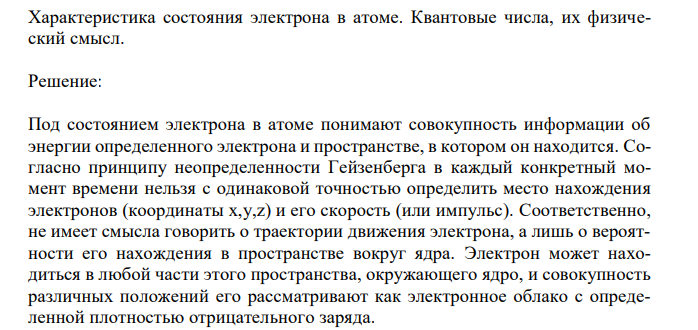 Характеристика состояния электрона в атоме. Квантовые числа, их физический смысл.

Решение:

Под состоянием электрона в атоме понимают совокупность информации об энергии определенного электрона и пространстве, в котором он находится. Согласно принципу неопределенности Гейзенберга в каждый конкретный момент времени нельзя с одинаковой точностью определить место нахождения электронов (координаты x,y,z) и его скорость (или импульс). Соответственно, не имеет смысла говорить о траектории движения электрона, а лишь о вероятности его нахождения в пространстве вокруг ядра. Электрон может находиться в любой части этого пространства, окружающего ядро, и совокупность различных положений его рассматривают как электронное облако с определенной плотностью отрицательного заряда.